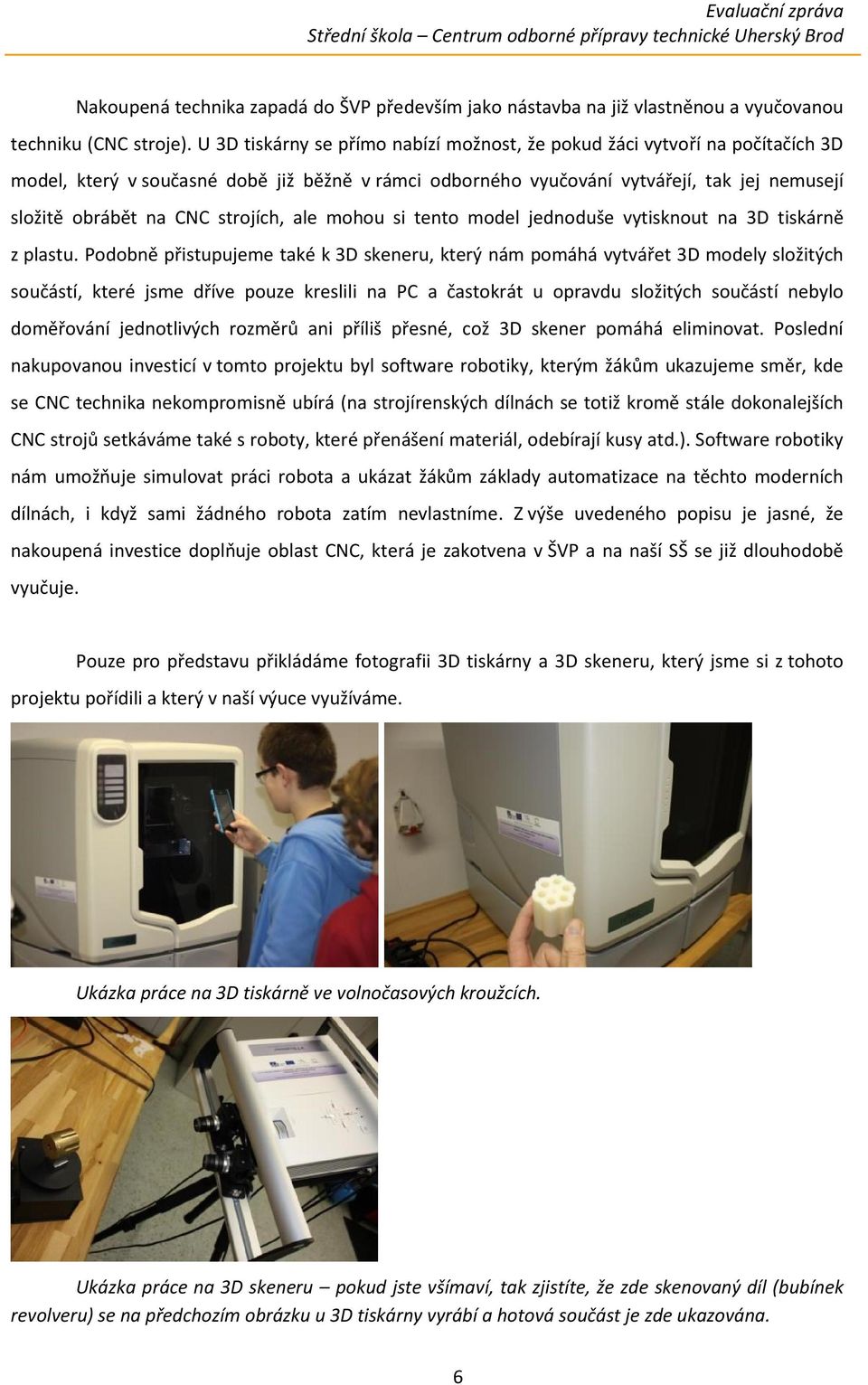 Evaluační zpráva
Střední škola – Centrum odborné přípravy technické Uherský Brod

Nakoupená technika zapadá do ŠVP především jako nástavba na již vlastněnou a vyučovanou techniku (CNC stroje). U 3D tiskárny se přímo nabízí možnost, že pokud žáci vytvoří na počítačích 3D model, který v současné době již běžně v rámci odborného vyučování vytvářejí, tak jej nemusejí složitě obrábět na CNC strojích, ale mohou si tento model jednoduše vytisknout na 3D tiskárně z plastu. Podobně přistupujeme také k 3D skeneru, který nám pomáhá vytvářet 3D modely složitých součástí, které jsme dříve pouze kreslili na PC a častokrát u opravdu složitých součástí nebylo doměřování jednotlivých rozměrů ani příliš přesné, což 3D skener pomáhá eliminovat. Poslední nakupovanou investicí v tomto projektu byl software robotiky, kterým žákům ukazujeme směr, kde se CNC technika nekompromisně ubírá (na strojírenských dílnách se totiž kromě stále dokonalejších CNC strojů setkáváme také s roboty, které přenášení materiál, odebírají kusy atd.). Software robotiky nám umožňuje simulovat práci robota a ukázat žákům základy automatizace na těchto moderních dílnách, i když sami žádného robota zatím nevlastníme. Z výše uvedeného popisu je jasné, že nakoupená investice doplňuje oblast CNC, která je zakotvena v ŠVP a na naší SŠ se již dlouhodobě vyučuje.

Pouze pro představu přikládáme fotografii 3D tiskárny a 3D skeneru, který jsme si z tohoto projektu pořídili a který v naší výuce využíváme.

Ukázka práce na 3D tiskárně ve volnočasových kroužcích.

Ukázka práce na 3D skeneru – pokud jste všímaví, tak zjistíte, že zde skenovaný díl (bubínek revolveru) se na předchozím obrázku u 3D tiskárny vyrábí a hotová součást je zde ukazována.

6